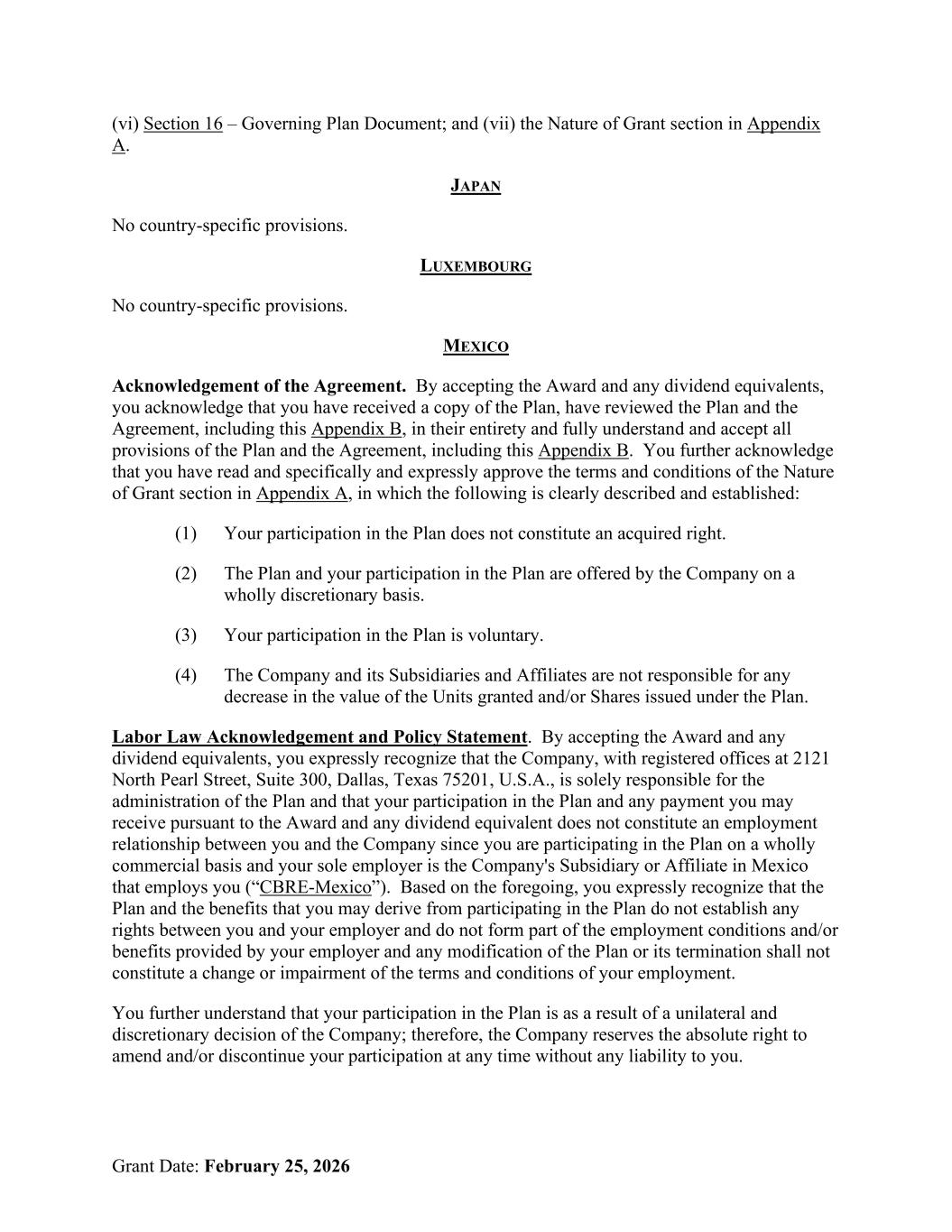 (vi) Section 16 – Governing Plan Document; and (vii) the Nature of Grant section in Appendix A.

JAPAN

No country-specific provisions.

LUXEMBOURG

No country-specific provisions.

MEXICO

Acknowledgement of the Agreement. By accepting the Award and any dividend equivalents, you acknowledge that you have received a copy of the Plan, have reviewed the Plan and the Agreement, including this Appendix B, in their entirety and fully understand and accept all provisions of the Plan and the Agreement, including this Appendix B. You further acknowledge that you have read and specifically and expressly approve the terms and conditions of the Nature of Grant section in Appendix A, in which the following is clearly described and established:

(1) Your participation in the Plan does not constitute an acquired right.

(2) The Plan and your participation in the Plan are offered by the Company on a wholly discretionary basis.

(3) Your participation in the Plan is voluntary.

(4) The Company and its Subsidiaries and Affiliates are not responsible for any decrease in the value of the Units granted and/or Shares issued under the Plan.

Labor Law Acknowledgement and Policy Statement. By accepting the Award and any dividend equivalents, you expressly recognize that the Company, with registered offices at 2121 North Pearl Street, Suite 300, Dallas, Texas 75201, U.S.A., is solely responsible for the administration of the Plan and that your participation in the Plan and any payment you may receive pursuant to the Award and any dividend equivalent does not constitute an employment relationship between you and the Company since you are participating in the Plan on a wholly commercial basis and your sole employer is the Company's Subsidiary or Affiliate in Mexico that employs you (“CBRE-Mexico”). Based on the foregoing, you expressly recognize that the Plan and the benefits that you may derive from participating in the Plan do not establish any rights between you and your employer and do not form part of the employment conditions and/or benefits provided by your employer and any modification of the Plan or its termination shall not constitute a change or impairment of the terms and conditions of your employment.

You further understand that your participation in the Plan is as a result of a unilateral and discretionary decision of the Company; therefore, the Company reserves the absolute right to amend and/or discontinue your participation at any time without any liability to you.

Grant Date: February 25, 2026